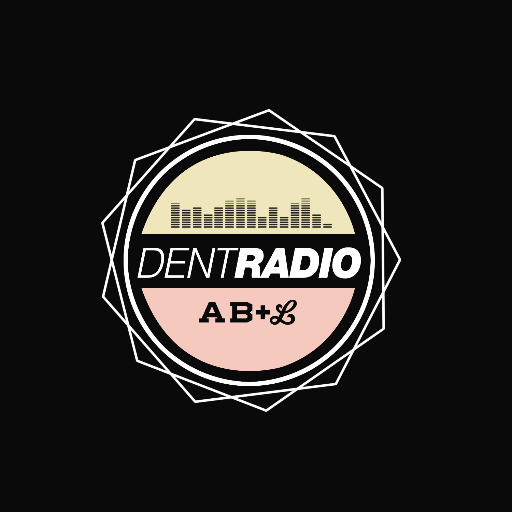 DENTRADIO

AB+L